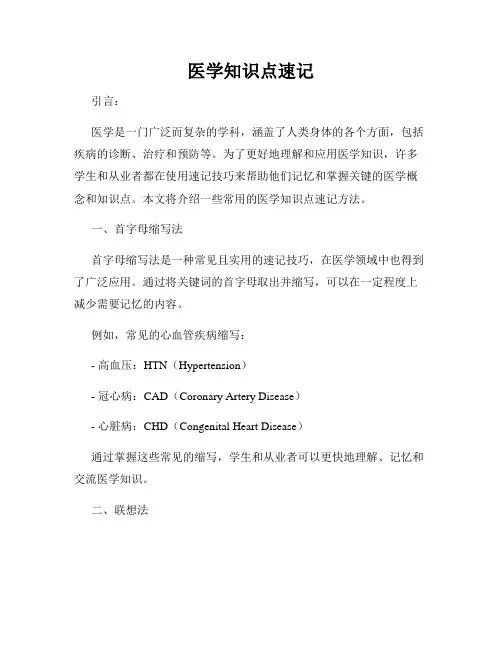 医学知识点速记

引言：

医学是一门广泛而复杂的学科，涵盖了人类身体的各个方面，包括疾病的诊断、治疗和预防等。为了更好地理解和应用医学知识，许多学生和从业者都在使用速记技巧来帮助他们记忆和掌握关键的医学概念和知识点。本文将介绍一些常用的医学知识点速记方法。

一、首字母缩写法

首字母缩写法是一种常见且实用的速记技巧，在医学领域中也得到了广泛应用。通过将关键词的首字母取出并缩写，可以在一定程度上减少需要记忆的内容。

例如，常见的心血管疾病缩写：

- 高血压：HTN（Hypertension）

- 冠心病：CAD（Coronary Artery Disease）

- 心脏病：CHD（Congenital Heart Disease）

通过掌握这些常见的缩写，学生和从业者可以更快地理解、记忆和交流医学知识。

二、联想法